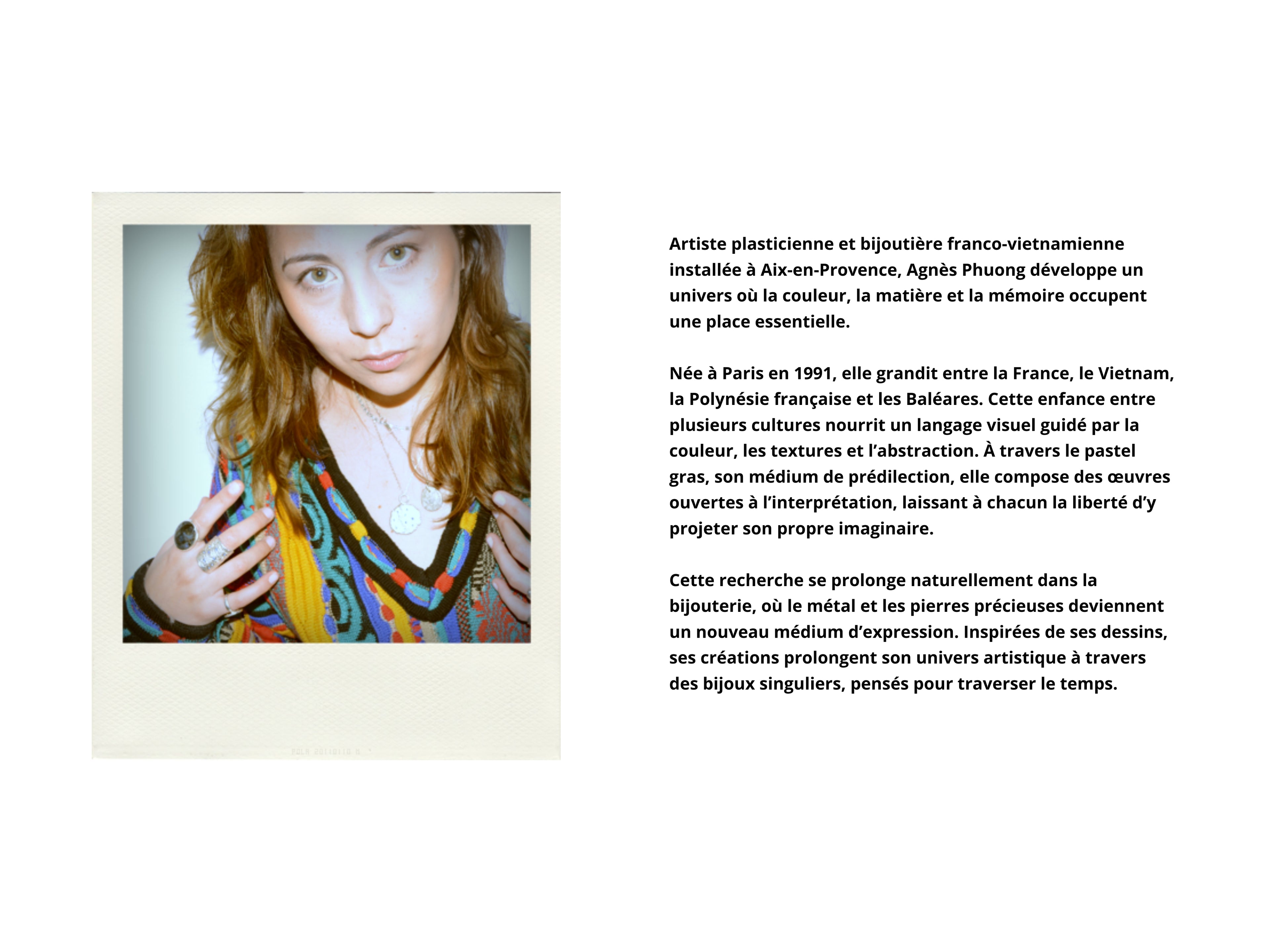 Artiste plasticienne et bijoutière franco-vietnamienne installée à Aix-en-Provence, Agnès Phuong développe un univers où la couleur, la matière et la mémoire occupent une place essentielle.

Née à Paris en 1991, elle grandit entre la France, le Vietnam, la Polynésie française et les Baléares. Cette enfance entre plusieurs cultures nourrit un langage visuel guidé par la couleur, les textures et l'abstraction. À travers le pastel gras, son médium de prédilection, elle compose des œuvres ouvertes à l'interprétation, laissant à chacun la liberté d'y projeter son propre imaginaire.

Cette recherche se prolonge naturellement dans la bijouterie, où le métal et les pierres précieuses deviennent un nouveau médium d'expression. Inspirées de ses dessins, ses créations prolongent son univers artistique à travers des bijoux singuliers, pensés pour traverser le temps.